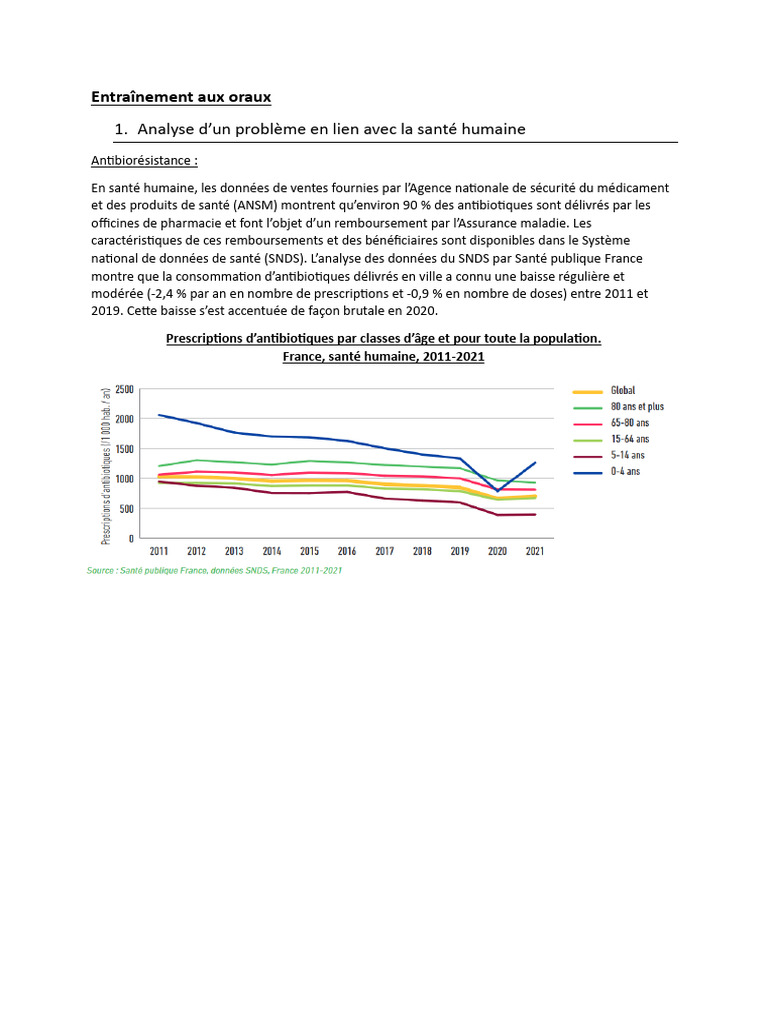 Entraînement aux oraux

1. Analyse d'un problème en lien avec la santé humaine

Antibiorésistance :

En santé humaine, les données de ventes fournies par l'Agence nationale de sécurité du médicament et des produits de santé (ANSM) montrent qu'environ 90 % des antibiotiques sont délivrés par les officines de pharmacie et font l'objet d'un remboursement par l'Assurance maladie. Les caractéristiques de ces remboursements et des bénéficiaires sont disponibles dans le Système national de données de santé (SNDS). L'analyse des données du SNDS par Santé publique France montre que la consommation d'antibiotiques délivrés en ville a connu une baisse régulière et modérée (-2,4 % par an en nombre de prescriptions et -0,9 % en nombre de doses) entre 2011 et 2019. Cette baisse s'est accentuée de façon brutale en 2020.

Prescriptions d'antibiotiques par classes d'âge et pour toute la population.
France, santé humaine, 2011-2021

Prescriptions d'antibiotiques (/1 000 hab. / an)

2500
2000
1500
1000
500
0

2011 2012 2013 2014 2015 2016 2017 2018 2019 2020 2021

Global
80 ans et plus
65-80 ans
15-64 ans
5-14 ans
0-4 ans

Source : Santé publique France, données SNDS, France 2011-2021